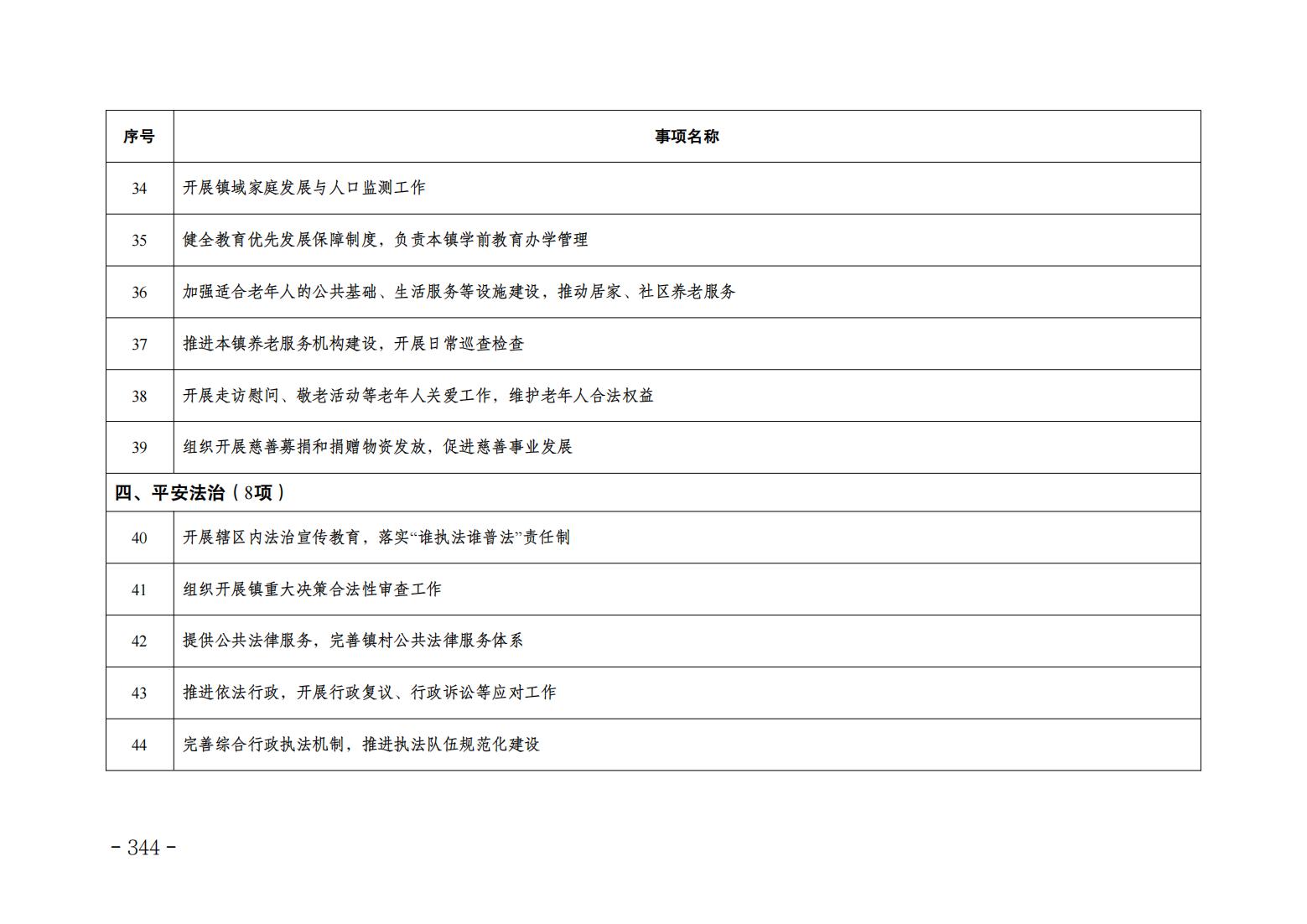 | 序号 | 事项名称 |
|---|---|
| 34 | 开展镇域家庭发展与人口监测工作 |
| 35 | 健全教育优先发展保障制度，负责本镇学前教育办学管理 |
| 36 | 加强适合老年人的公共基础、生活服务等设施建设，推动居家、社区养老服务 |
| 37 | 推进本镇养老服务机构建设，开展日常巡查检查 |
| 38 | 开展走访慰问、敬老活动等老年人关爱工作，维护老年人合法权益 |
| 39 | 组织开展慈善募捐和捐赠物资发放，促进慈善事业发展 |
| 四、平安法治（8项） | |
| 40 | 开展辖区内法治宣传教育，落实“谁执法谁普法”责任制 |
| 41 | 组织开展镇重大决策合法性审查工作 |
| 42 | 提供公共法律服务，完善镇村公共法律服务体系 |
| 43 | 推进依法行政，开展行政复议、行政诉讼等应对工作 |
| 44 | 完善综合行政执法机制，推进执法队伍规范化建设 |

- 344 -